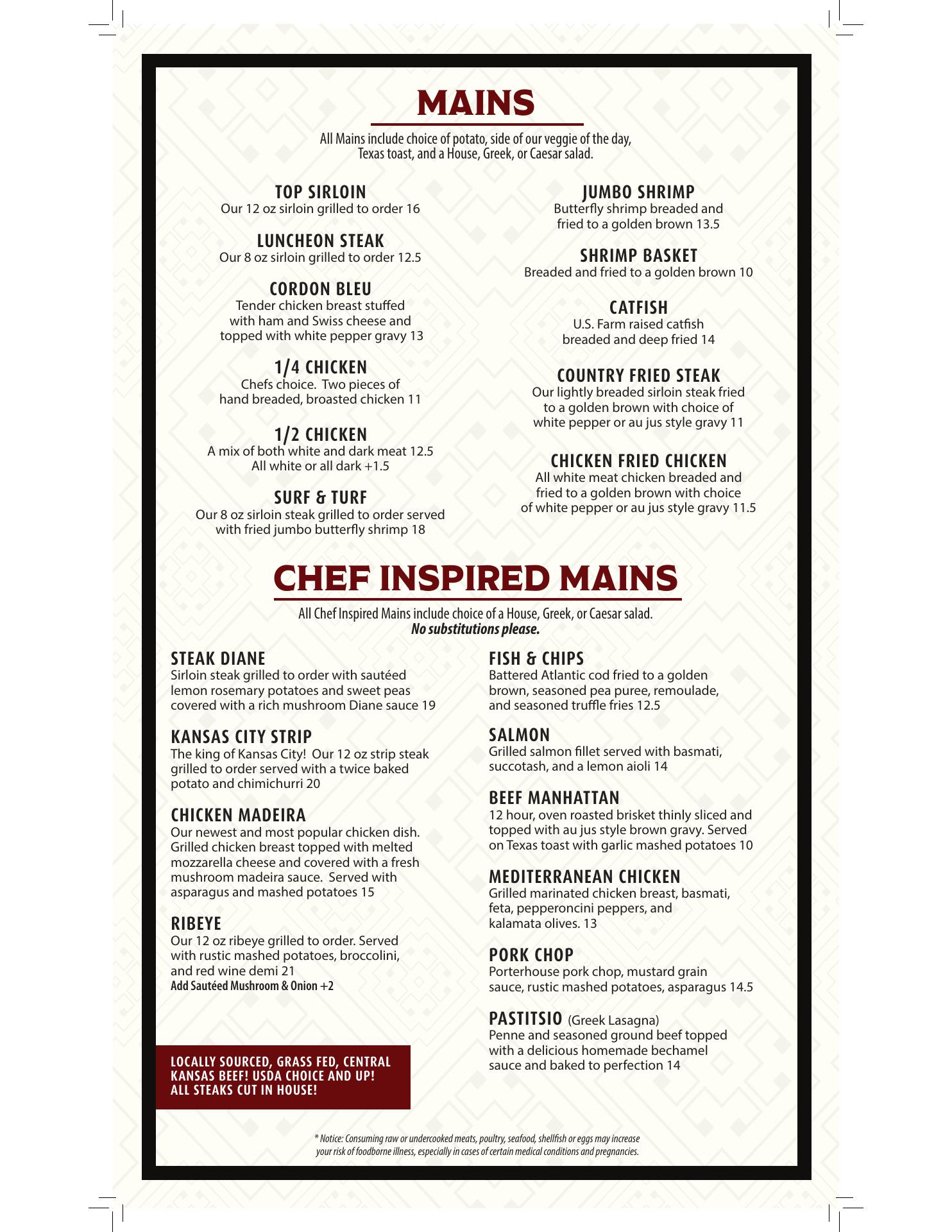 MAINS

All Mains include choice of potato, side of our veggie of the day, Texas toast, and a House, Greek, or Caesar salad.

TOP SIRLOIN
Our 12 oz sirloin grilled to order 16

LUNCHEON STEAK
Our 8 oz sirloin grilled to order 12.5

CORDON BLEU
Tender chicken breast stuffed with ham and Swiss cheese and topped with white pepper gravy 13

1/4 CHICKEN
Chefs choice. Two pieces of hand breaded, broasted chicken 11

1/2 CHICKEN
A mix of both white and dark meat 12.5
All white or all dark +1.5

SURF & TURF
Our 8 oz sirloin steak grilled to order served with fried jumbo butterfly shrimp 18

JUMBO SHRIMP
Butterfly shrimp breaded and fried to a golden brown 13.5

SHRIMP BASKET
Breaded and fried to a golden brown 10

CATFISH
U.S. Farm raised catfish breaded and deep fried 14

COUNTRY FRIED STEAK
Our lightly breaded sirloin steak fried to a golden brown with choice of white pepper or au jus style gravy 11

CHICKEN FRIED CHICKEN
All white meat chicken breaded and fried to a golden brown with choice of white pepper or au jus style gravy 11.5

CHEF INSPIRED MAINS

All Chef Inspired Mains include choice of a House, Greek, or Caesar salad.
No substitutions please.

STEAK DIANE
Sirloin steak grilled to order with sautéed lemon rosemary potatoes and sweet peas covered with a rich mushroom Diane sauce 19

KANSAS CITY STRIP
The king of Kansas City! Our 12 oz strip steak grilled to order served with a twice baked potato and chimichurri 20

CHICKEN MADEIRA
Our newest and most popular chicken dish. Grilled chicken breast topped with melted mozzarella cheese and covered with a fresh mushroom madeira sauce. Served with asparagus and mashed potatoes 15

RIBEYE
Our 12 oz ribeye grilled to order. Served with rustic mashed potatoes, broccolini, and red wine demi 21
Add Sautéed Mushroom & Onion +2

LOCALLY SOURCED, GRASS FED, CENTRAL KANSAS BEEF! USDA CHOICE AND UP! ALL STEAKS CUT IN HOUSE!

FISH & CHIPS
Battered Atlantic cod fried to a golden brown, seasoned pea puree, remoulade, and seasoned truffle fries 12.5

SALMON
Grilled salmon fillet served with basmati, succotash, and a lemon aioli 14

BEEF MANHATTAN
12 hour, oven roasted brisket thinly sliced and topped with au jus style brown gravy. Served on Texas toast with garlic mashed potatoes 10

MEDITERRANEAN CHICKEN
Grilled marinated chicken breast, basmati, feta, pepperoncini peppers, and kalamata olives. 13

PORK CHOP
Porterhouse pork chop, mustard grain sauce, rustic mashed potatoes, asparagus 14.5

PASTITSIO (Greek Lasagna)
Penne and seasoned ground beef topped with a delicious homemade bechamel sauce and baked to perfection 14

* Notice: Consuming raw or undercooked meats, poultry, seafood, shellfish or eggs may increase your risk of foodborne illness, especially in cases of certain medical conditions and pregnancies.